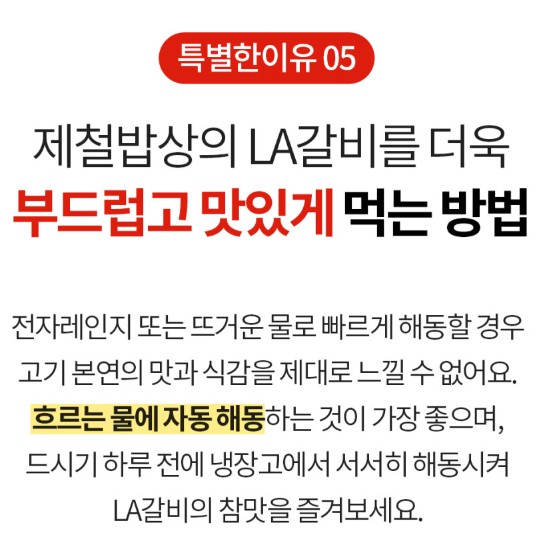 특별한이유 05

제철밥상의 LA갈비를 더욱
부드럽고 맛있게 먹는 방법

전자레인지 또는 뜨거운 물로 빠르게 해동할 경우 고기 본연의 맛과 식감을 제대로 느낄 수 없어요. 흐르는 물에 자동 해동하는 것이 가장 좋으며, 드시기 하루 전에 냉장고에서 서서히 해동시켜 LA갈비의 참맛을 즐겨보세요.